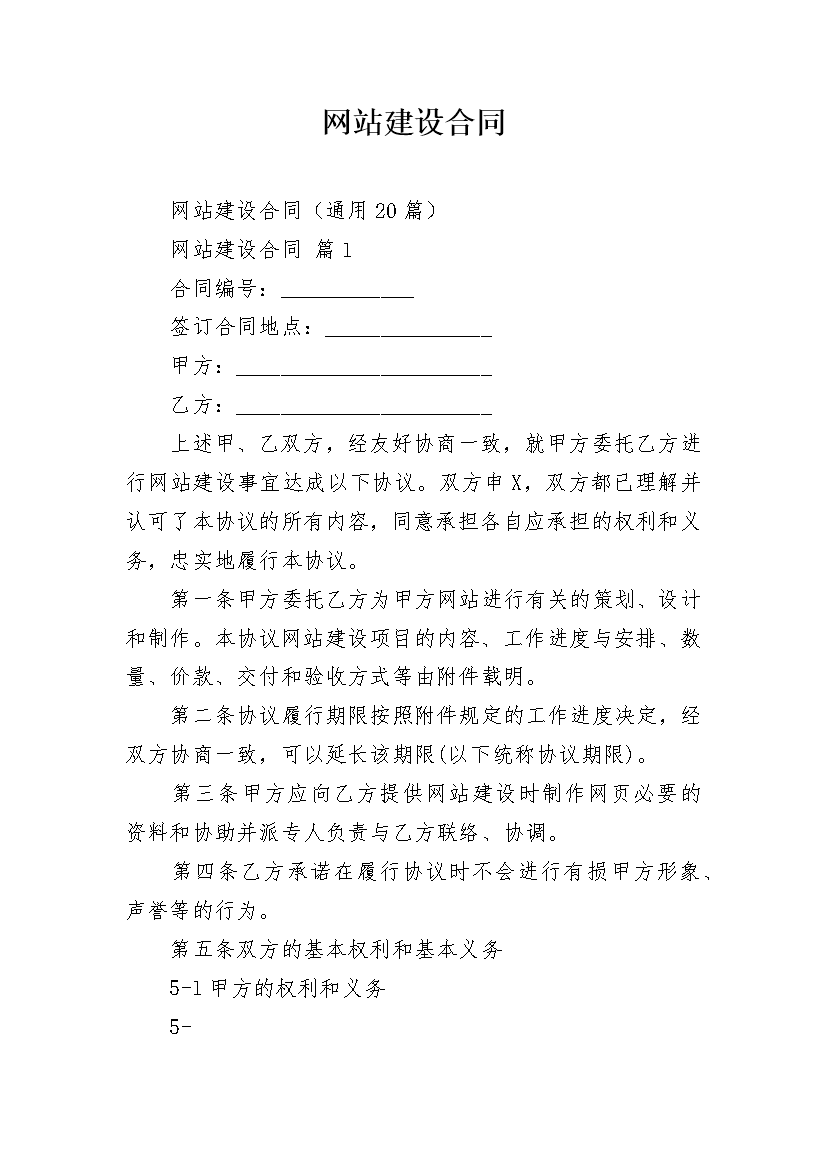 网站建设合同

网站建设合同（通用20篇）

网站建设合同 篇1

合同编号：____________

签订合同地点：_______________

甲方：_______________________

乙方：_______________________

上述甲、乙双方，经友好协商一致，就甲方委托乙方进行网站建设事宜达成以下协议。双方申X，双方都已理解并认可了本协议的所有内容，同意承担各自应承担的权利和义务，忠实地履行本协议。

第一条甲方委托乙方为甲方网站进行有关的策划、设计和制作。本协议网站建设项目的内容、工作进度与安排、数量、价款、交付和验收方式等由附件载明。

第二条协议履行期限按照附件规定的工作进度决定，经双方协商一致，可以延长该期限(以下统称协议期限)。

第三条甲方应向乙方提供网站建设时制作网页必要的资料和协助并派专人负责与乙方联络、协调。

第四条乙方承诺在履行协议时不会进行有损甲方形象、声誉等的行为。

第五条双方的基本权利和基本义务

5-1甲方的权利和义务

5-